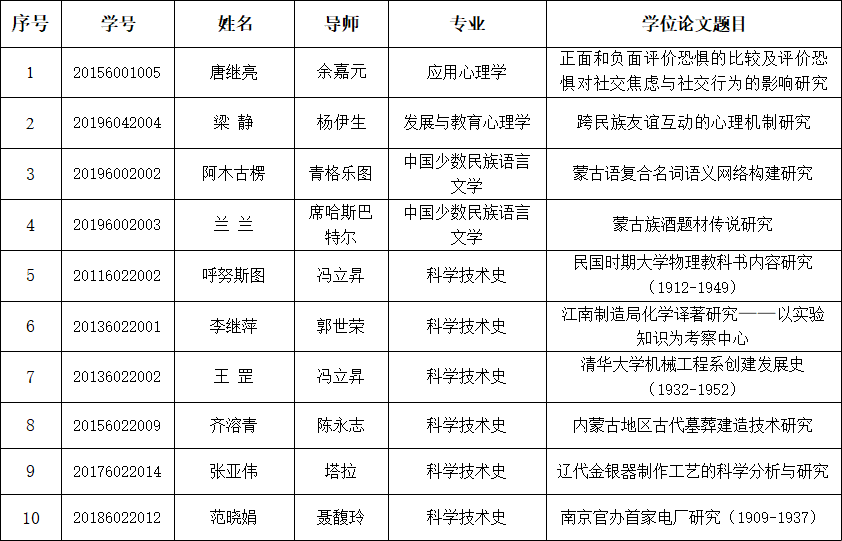 | 序号 | 学号 | 姓名 | 导师 | 专业 | 学位论文题目 |
|---|---|---|---|---|---|
| 1 | 20156001005 | 唐继亮 | 余嘉元 | 应用心理学 | 正面和负面评价恐惧的比较及评价恐惧对社交焦虑与社交行为的影响研究 |
| 2 | 20196042004 | 梁 静 | 杨伊生 | 发展与教育心理学 | 跨民族友谊互动的心理机制研究 |
| 3 | 20196002002 | 阿木古楞 | 青格乐图 | 中国少数民族语言文学 | 蒙古语复合名词语义网络构建研究 |
| 4 | 20196002003 | 兰 兰 | 席哈斯巴特尔 | 中国少数民族语言文学 | 蒙古族酒题材传说研究 |
| 5 | 20116022002 | 呼努斯图 | 冯立昇 | 科学技术史 | 民国时期大学物理教科书内容研究（1912-1949） |
| 6 | 20136022001 | 李继萍 | 郭世荣 | 科学技术史 | 江南制造局化学译著研究——以实验知识为考察中心 |
| 7 | 20136022002 | 王 罡 | 冯立昇 | 科学技术史 | 清华大学机械工程系创建发展史（1932-1952） |
| 8 | 20156022009 | 齐溶青 | 陈永志 | 科学技术史 | 内蒙古地区古代墓葬建造技术研究 |
| 9 | 20176022014 | 张亚伟 | 塔拉 | 科学技术史 | 辽代金银器制作工艺的科学分析与研究 |
| 10 | 20186022012 | 范晓娟 | 聂馥玲 | 科学技术史 | 南京官办首家电厂研究（1909-1937） |